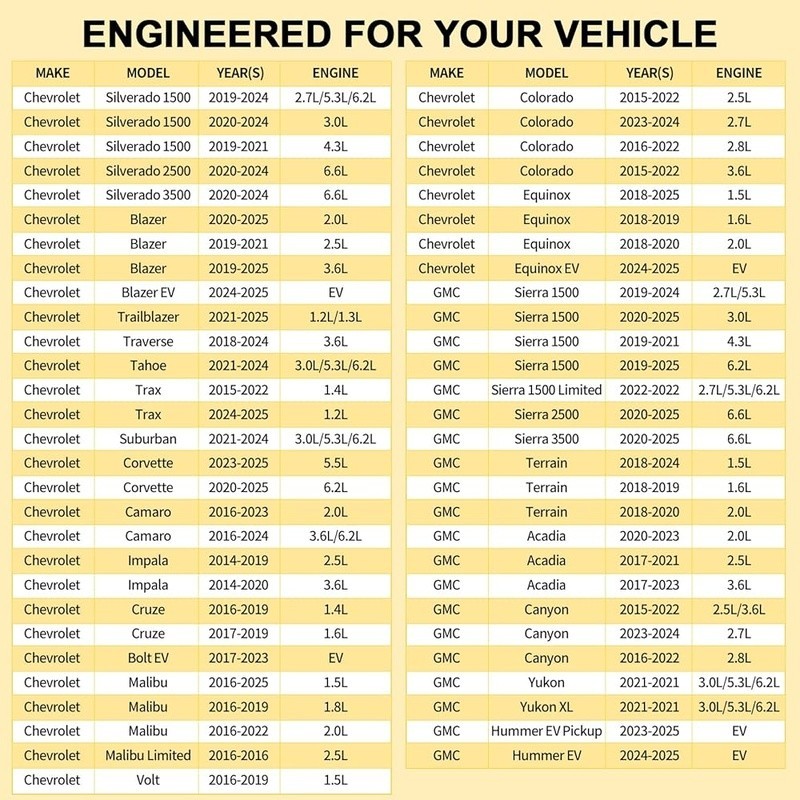 ENGINEERED FOR YOUR VEHICLE

| MAKE | MODEL | YEAR(S) | ENGINE |
|---|---|---|---|
| Chevrolet | Silverado 1500 | 2019-2024 | 2.7L/5.3L/6.2L |
| Chevrolet | Silverado 1500 | 2020-2024 | 3.0L |
| Chevrolet | Silverado 1500 | 2019-2021 | 4.3L |
| Chevrolet | Silverado 2500 | 2020-2024 | 6.6L |
| Chevrolet | Silverado 3500 | 2020-2024 | 6.6L |
| Chevrolet | Blazer | 2020-2025 | 2.0L |
| Chevrolet | Blazer | 2019-2021 | 2.5L |
| Chevrolet | Blazer | 2019-2025 | 3.6L |
| Chevrolet | Blazer EV | 2024-2025 | EV |
| Chevrolet | Trailblazer | 2021-2025 | 1.2L/1.3L |
| Chevrolet | Traverse | 2018-2024 | 3.6L |
| Chevrolet | Tahoe | 2021-2024 | 3.0L/5.3L/6.2L |
| Chevrolet | Trax | 2015-2022 | 1.4L |
| Chevrolet | Trax | 2024-2025 | 1.2L |
| Chevrolet | Suburban | 2021-2024 | 3.0L/5.3L/6.2L |
| Chevrolet | Corvette | 2023-2025 | 5.5L |
| Chevrolet | Corvette | 2020-2025 | 6.2L |
| Chevrolet | Camaro | 2016-2023 | 2.0L |
| Chevrolet | Camaro | 2016-2024 | 3.6L/6.2L |
| Chevrolet | Impala | 2014-2019 | 2.5L |
| Chevrolet | Impala | 2014-2020 | 3.6L |
| Chevrolet | Cruze | 2016-2019 | 1.4L |
| Chevrolet | Cruze | 2017-2019 | 1.6L |
| Chevrolet | Bolt EV | 2017-2023 | EV |
| Chevrolet | Malibu | 2016-2025 | 1.5L |
| Chevrolet | Malibu | 2016-2019 | 1.8L |
| Chevrolet | Malibu | 2016-2022 | 2.0L |
| Chevrolet | Malibu Limited | 2016-2016 | 2.5L |
| Chevrolet | Volt | 2016-2019 | 1.5L |

| MAKE | MODEL | YEAR(S) | ENGINE |
|---|---|---|---|
| Chevrolet | Colorado | 2015-2022 | 2.5L |
| Chevrolet | Colorado | 2023-2024 | 2.7L |
| Chevrolet | Colorado | 2016-2022 | 2.8L |
| Chevrolet | Colorado | 2015-2022 | 3.6L |
| Chevrolet | Equinox | 2018-2025 | 1.5L |
| Chevrolet | Equinox | 2018-2019 | 1.6L |
| Chevrolet | Equinox | 2018-2020 | 2.0L |
| Chevrolet | Equinox EV | 2024-2025 | EV |
| GMC | Sierra 1500 | 2019-2024 | 2.7L/5.3L |
| GMC | Sierra 1500 | 2020-2025 | 3.0L |
| GMC | Sierra 1500 | 2019-2021 | 4.3L |
| GMC | Sierra 1500 | 2019-2025 | 6.2L |
| GMC | Sierra 1500 Limited | 2022-2022 | 2.7L/5.3L/6.2L |
| GMC | Sierra 2500 | 2020-2025 | 6.6L |
| GMC | Sierra 3500 | 2020-2025 | 6.6L |
| GMC | Terrain | 2018-2024 | 1.5L |
| GMC | Terrain | 2018-2019 | 1.6L |
| GMC | Terrain | 2018-2020 | 2.0L |
| GMC | Acadia | 2020-2023 | 2.0L |
| GMC | Acadia | 2017-2021 | 2.5L |
| GMC | Acadia | 2017-2023 | 3.6L |
| GMC | Canyon | 2015-2022 | 2.5L/3.6L |
| GMC | Canyon | 2023-2024 | 2.7L |
| GMC | Canyon | 2016-2022 | 2.8L |
| GMC | Yukon | 2021-2021 | 3.0L/5.3L/6.2L |
| GMC | Yukon XL | 2021-2021 | 3.0L/5.3L/6.2L |
| GMC | Hummer EV Pickup | 2023-2025 | EV |
| GMC | Hummer EV | 2024-2025 | EV |